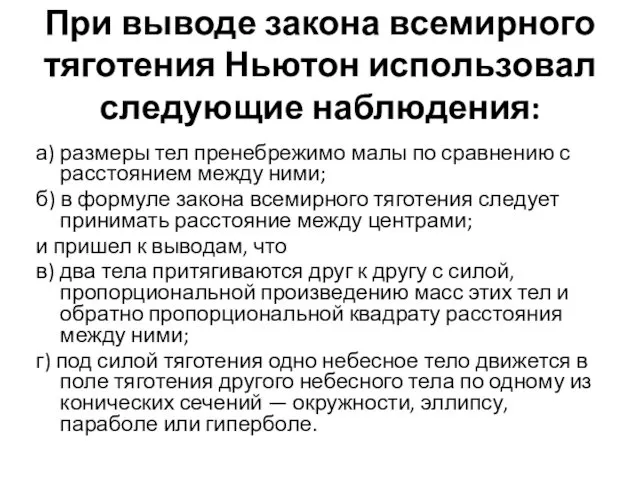 При выводе закона всемирного тяготения Ньютон использовал следующие наблюдения:

а) размеры тел пренебрежимо малы по сравнению с расстоянием между ними;

б) в формуле закона всемирного тяготения следует принимать расстояние между центрами;

и пришел к выводам, что

в) два тела притягиваются друг к другу с силой, пропорциональной произведению масс этих тел и обратно пропорциональной квадрату расстояния между ними;

г) под силой тяготения одно небесное тело движется в поле тяготения другого небесного тела по одному из конических сечений — окружности, эллипсу, параболе или гиперболе.